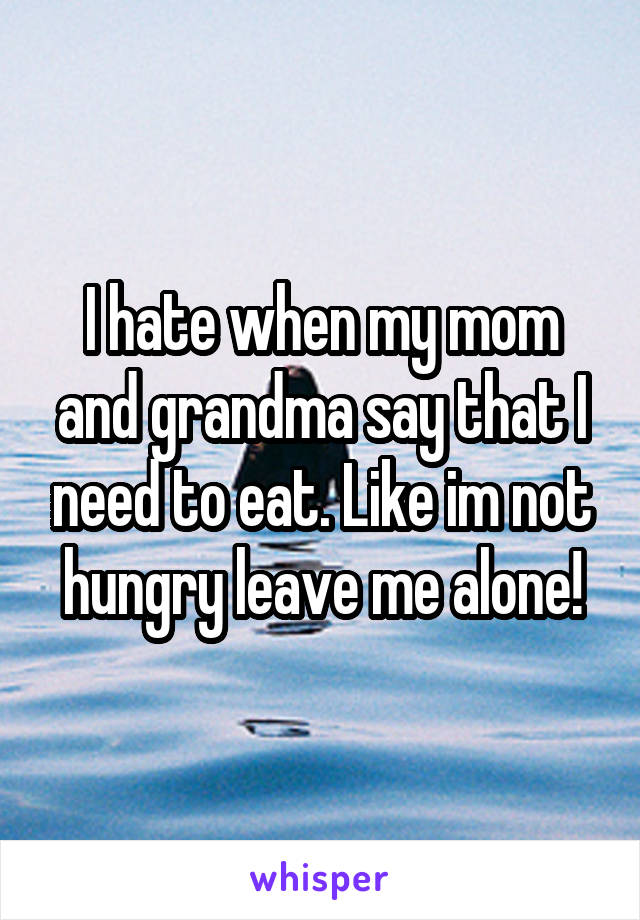 I hate when my mom and grandma say that I need to eat. Like im not hungry leave me alone!

whisper